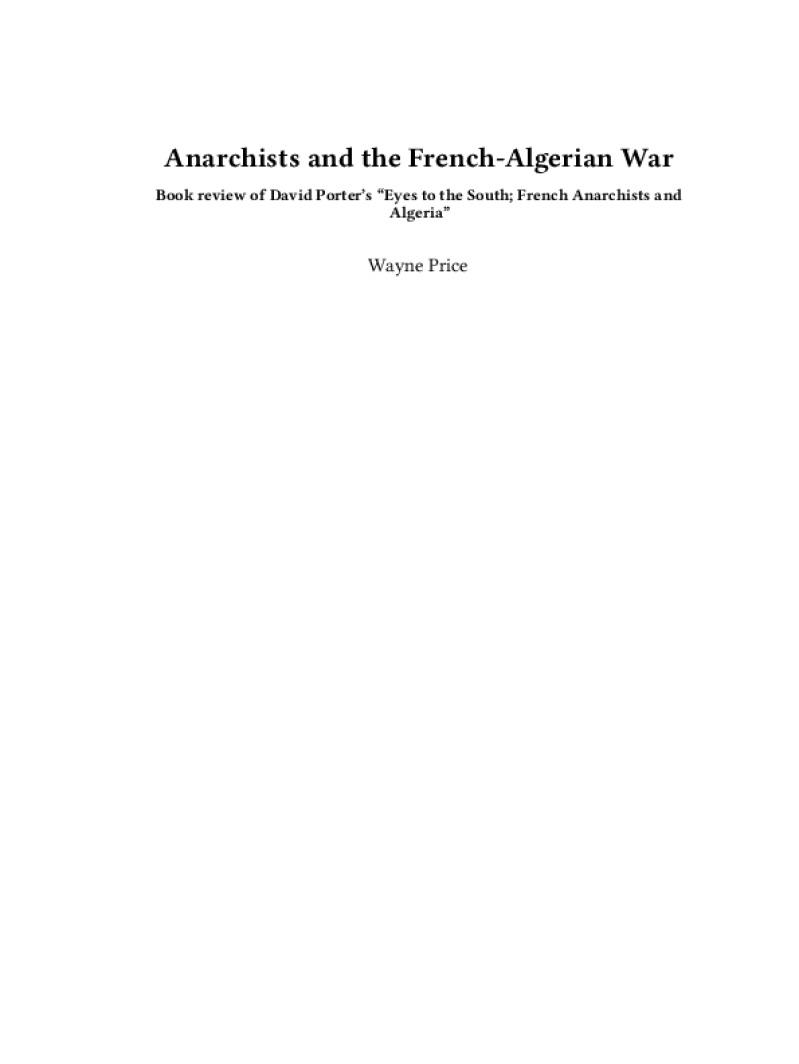 Anarchists and the French-Algerian War

Book review of David Porter's "Eyes to the South; French Anarchists and Algeria"

Wayne Price